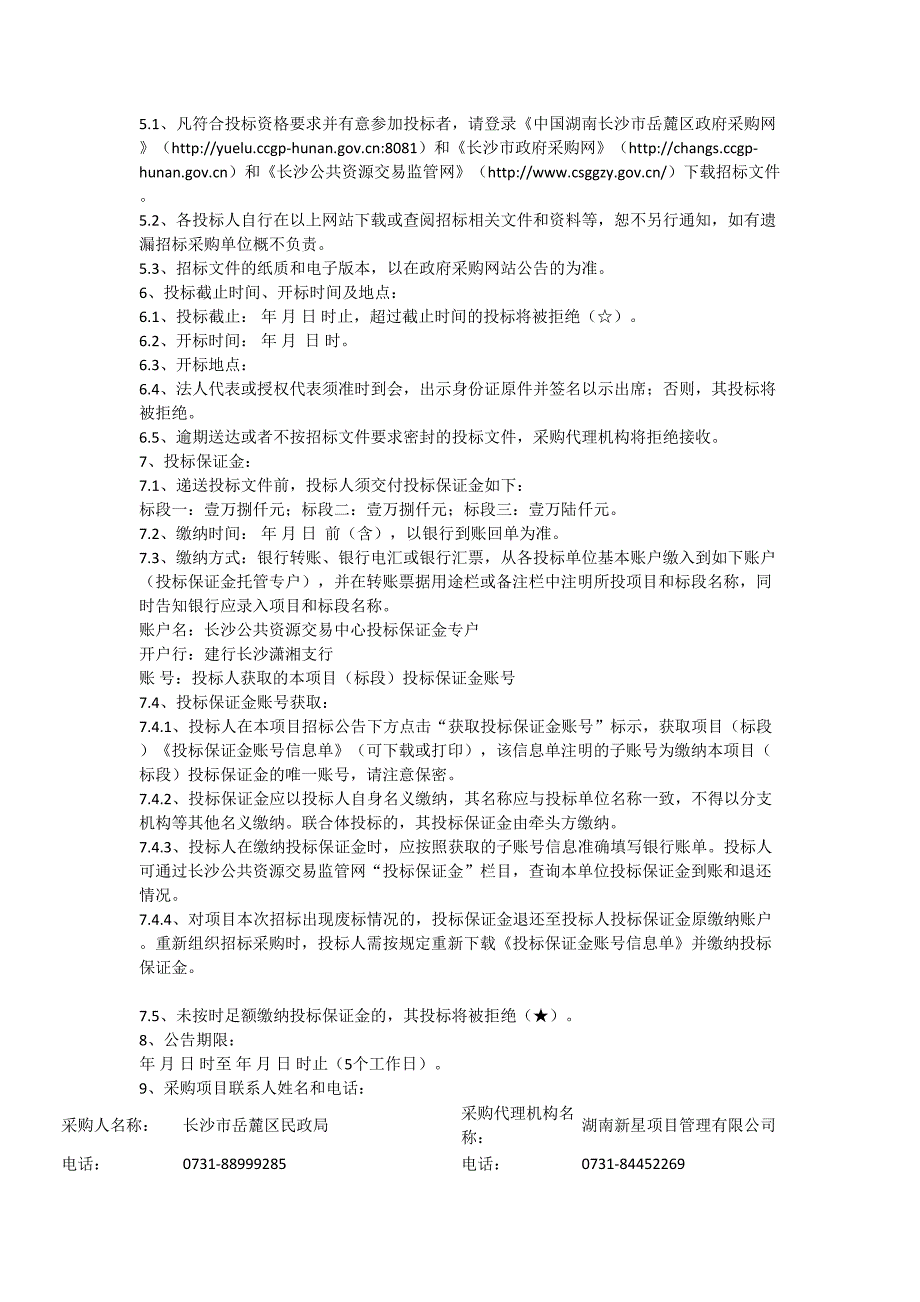 5.1、凡符合投标资格要求并有意参加投标者，请登录《中国湖南长沙市岳麓区政府采购网》（http://yuelu.ccgp-hunan.gov.cn:8081）和《长沙市政府采购网》（http://changs.ccgp-hunan.gov.cn）和《长沙公共资源交易监管网》（http://www.csggzy.gov.cn/）下载招标文件。
5.2、各投标人自行在以上网站下载或查阅招标相关文件和资料等，恕不另行通知，如有遗漏招标采购单位概不负责。
5.3、招标文件的纸质和电子版本，以在政府采购网站公告的为准。
6、投标截止时间、开标时间及地点：
6.1、投标截止： 年 月 日 时止，超过截止时间的投标将被拒绝（☆）。
6.2、开标时间： 年 月 日 时。
6.3、开标地点：
6.4、法人代表或授权代表须准时到会，出示身份证原件并签名以示出席；否则，其投标将被拒绝。
6.5、逾期送达或者不按招标文件要求密封的投标文件，采购代理机构将拒绝接收。
7、投标保证金：
7.1、递送投标文件前，投标人须交付投标保证金如下：
标段一：壹万捌仟元；标段二：壹万捌仟元；标段三：壹万陆仟元。
7.2、缴纳时间： 年 月 日 前（含），以银行到账回单为准。
7.3、缴纳方式：银行转账、银行电汇或银行汇票，从各投标单位基本账户缴入到如下账户（投标保证金托管专户），并在转账票据用途栏或备注栏中注明所投项目和标段名称，同时告知银行应录入项目和标段名称。
账户名：长沙公共资源交易中心投标保证金专户
开户行：建行长沙潇湘支行
账 号：投标人获取的本项目（标段）投标保证金账号
7.4、投标保证金账号获取：
7.4.1、投标人在本项目招标公告下方点击“获取投标保证金账号”标示，获取项目（标段）《投标保证金账号信息单》（可下载或打印），该信息单注明的子账号为缴纳本项目（标段）投标保证金的唯一账号，请注意保密。
7.4.2、投标保证金应以投标人自身名义缴纳，其名称应与投标单位名称一致，不得以分支机构等其他名义缴纳。联合体投标的，其投标保证金由牵头方缴纳。
7.4.3、投标人在缴纳投标保证金时，应按照获取的子账号信息准确填写银行账单。投标人可通过长沙公共资源交易监管网“投标保证金”栏目，查询本单位投标保证金到账和退还情况。
7.4.4、对项目本次招标出现废标情况的，投标保证金退还至投标人投标保证金原缴纳账户。重新组织招标采购时，投标人需按规定重新下载《投标保证金账号信息单》并缴纳投标保证金。

7.5、未按时足额缴纳投标保证金的，其投标将被拒绝（★）。
8、公告期限：
年 月 日 时至 年 月 日 时止（5个工作日）。
9、采购项目联系人姓名和电话：

| 采购人名称： | 长沙市岳麓区民政局 | 采购代理机构名称： | 湖南新星项目管理有限公司 |
|---|---|---|---|
| 电话： | 0731-88999285 | 电话： | 0731-84452269 |